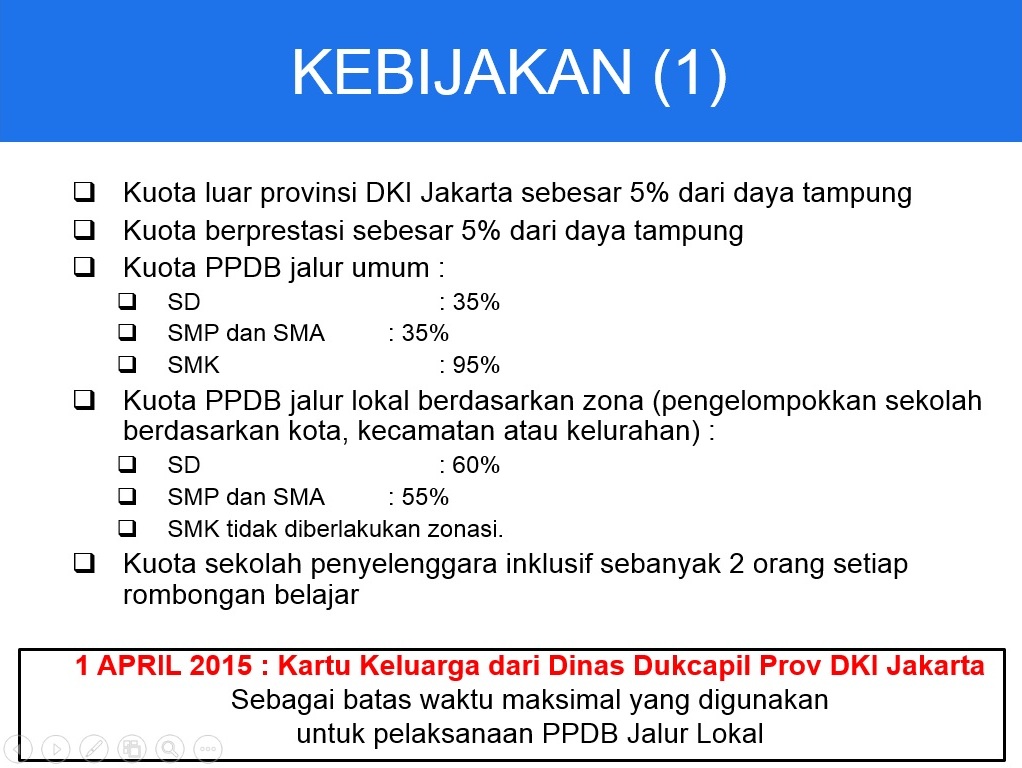 KEBIJAKAN (1)

☐ Kuota luar provinsi DKI Jakarta sebesar 5% dari daya tampung
☐ Kuota berprestasi sebesar 5% dari daya tampung
☐ Kuota PPDB jalur umum :
☐ SD : 35%
☐ SMP dan SMA : 35%
☐ SMK : 95%
☐ Kuota PPDB jalur lokal berdasarkan zona (pengelompokkan sekolah berdasarkan kota, kecamatan atau kelurahan) :
☐ SD : 60%
☐ SMP dan SMA : 55%
☐ SMK tidak diberlakukan zonasi.
☐ Kuota sekolah penyelenggara inklusif sebanyak 2 orang setiap rombongan belajar

1 APRIL 2015 : Kartu Keluarga dari Dinas Dukcapil Prov DKI Jakarta
Sebagai batas waktu maksimal yang digunakan
untuk pelaksanaan PPDB Jalur Lokal